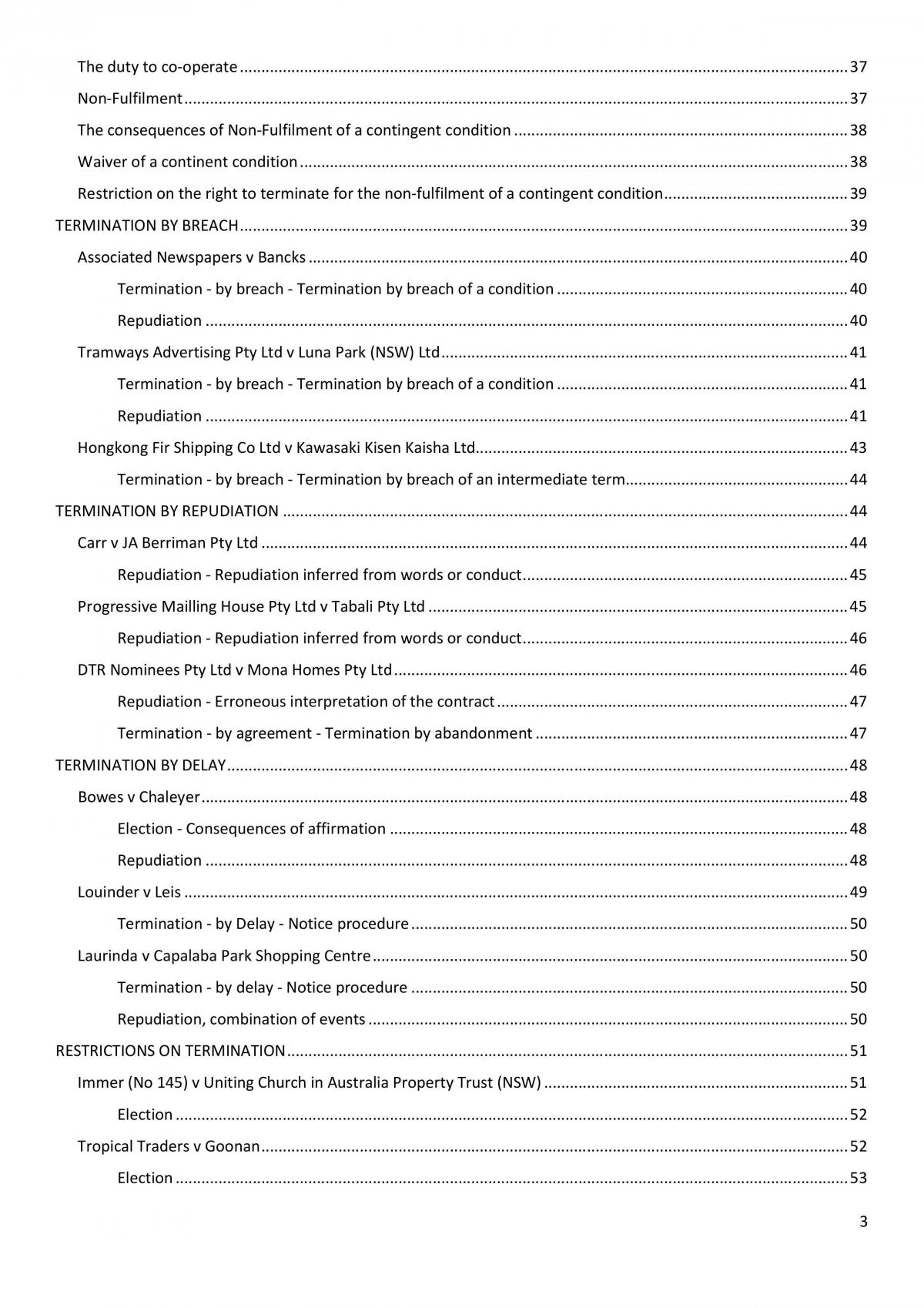 The duty to co-operate 37

Non-Fulfilment 37

The consequences of Non-Fulfilment of a contingent condition 38

Waiver of a continent condition 38

Restriction on the right to terminate for the non-fulfilment of a contingent condition 39

TERMINATION BY BREACH 39

Associated Newspapers v Bancks 40

Termination - by breach - Termination by breach of a condition 40

Repudiation 40

Tramways Advertising Pty Ltd v Luna Park (NSW) Ltd 41

Termination - by breach - Termination by breach of a condition 41

Repudiation 41

Hongkong Fir Shipping Co Ltd v Kawasaki Kisen Kaisha Ltd 43

Termination - by breach - Termination by breach of an intermediate term 44

TERMINATION BY REPUDIATION 44

Carr v JA Berriman Pty Ltd 44

Repudiation - Repudiation inferred from words or conduct 45

Progressive Mailling House Pty Ltd v Tabali Pty Ltd 45

Repudiation - Repudiation inferred from words or conduct 46

DTR Nominees Pty Ltd v Mona Homes Pty Ltd 46

Repudiation - Erroneous interpretation of the contract 47

Termination - by agreement - Termination by abandonment 47

TERMINATION BY DELAY 48

Bowes v Chaleyer 48

Election - Consequences of affirmation 48

Repudiation 48

Louinder v Leis 49

Termination - by Delay - Notice procedure 50

Laurinda v Capalaba Park Shopping Centre 50

Termination - by delay - Notice procedure 50

Repudiation, combination of events 50

RESTRICTIONS ON TERMINATION 51

Immer (No 145) v Uniting Church in Australia Property Trust (NSW) 51

Election 52

Tropical Traders v Goonan 52

Election 53

3